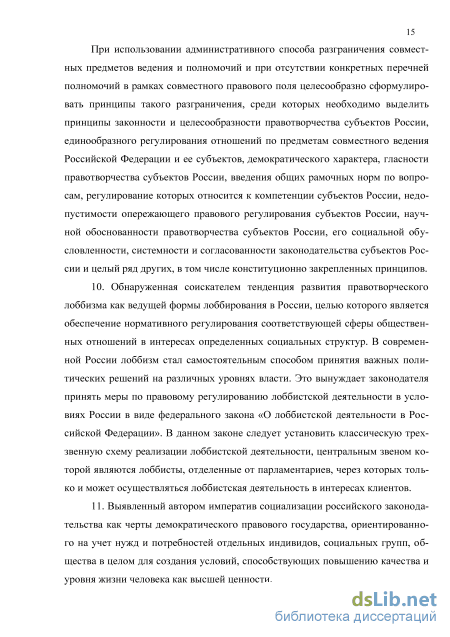 15

При использовании административного способа разграничения совместных предметов ведения и полномочий и при отсутствии конкретных перечней полномочий в рамках совместного правового поля целесообразно сформулировать принципы такого разграничения, среди которых необходимо выделить принципы законности и целесообразности правотворчества субъектов России, единообразного регулирования отношений по предметам совместного ведения Российской Федерации и ее субъектов, демократического характера, гласности правотворчества субъектов России, введения общих рамочных норм по вопросам, регулирование которых относится к компетенции субъектов России, недопустимости опережающего правового регулирования субъектов России, научной обоснованности правотворчества субъектов России, его социальной обусловленности, системности и согласованности законодательства субъектов России и целый ряд других, в том числе конституционно закрепленных принципов.

10. Обнаруженная соискателем тенденция развития правотворческого лоббизма как ведущей формы лоббирования в России, целью которого является обеспечение нормативного регулирования соответствующей сферы общественных отношений в интересах определенных социальных структур. В современной России лоббизм стал самостоятельным способом принятия важных политических решений на различных уровнях власти. Это вынуждает законодателя принять меры по правовому регулированию лоббистской деятельности в условиях России в виде федерального закона «О лоббистской деятельности в Российской Федерации». В данном законе следует установить классическую трехзвенную схему реализации лоббистской деятельности, центральным звеном которой являются лоббисты, отделенные от парламентариев, через которых только и может осуществляться лоббистская деятельность в интересах клиентов.

11. Выявленный автором императив социализации российского законодательства как черты демократического правового государства, ориентированного на учет нужд и потребностей отдельных индивидов, социальных групп, общества в целом для создания условий, способствующих повышению качества и уровня жизни человека как высшей ценности.

dsLib.net
библиотека диссертаций